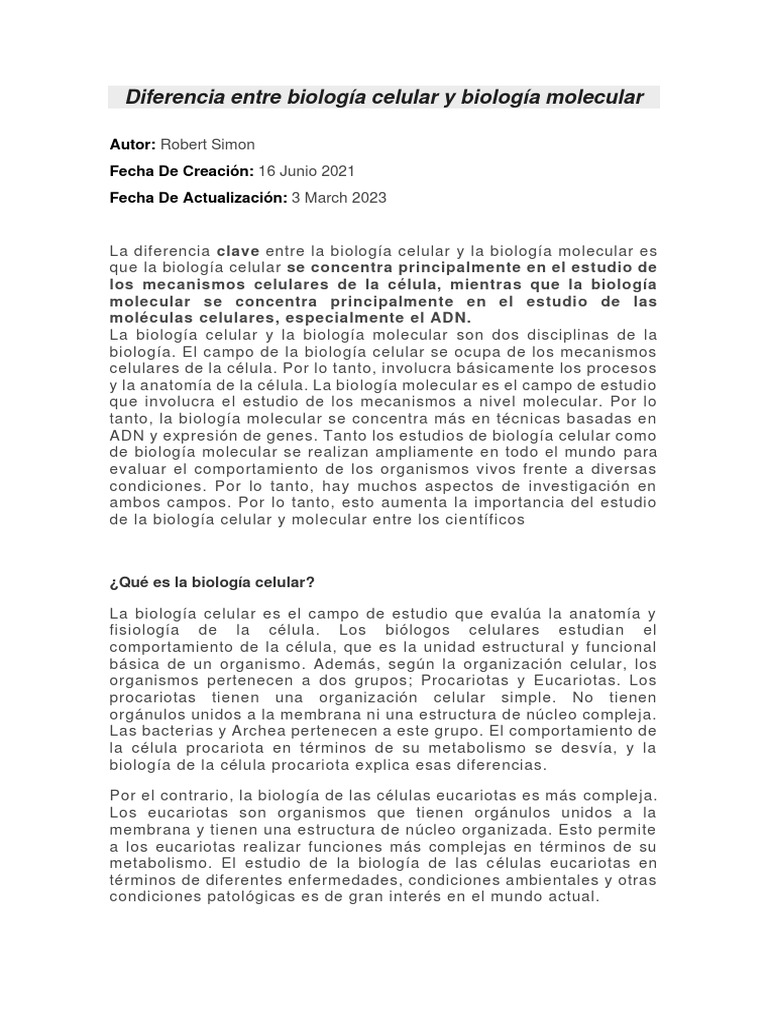 Diferencia entre biología celular y biología molecular

Autor: Robert Simon

Fecha De Creación: 16 Junio 2021

Fecha De Actualización: 3 March 2023

La diferencia clave entre la biología celular y la biología molecular es que la biología celular se concentra principalmente en el estudio de los mecanismos celulares de la célula, mientras que la biología molecular se concentra principalmente en el estudio de las moléculas celulares, especialmente el ADN.
La biología celular y la biología molecular son dos disciplinas de la biología. El campo de la biología celular se ocupa de los mecanismos celulares de la célula. Por lo tanto, involucra básicamente los procesos y la anatomía de la célula. La biología molecular es el campo de estudio que involucra el estudio de los mecanismos a nivel molecular. Por lo tanto, la biología molecular se concentra más en técnicas basadas en ADN y expresión de genes. Tanto los estudios de biología celular como de biología molecular se realizan ampliamente en todo el mundo para evaluar el comportamiento de los organismos vivos frente a diversas condiciones. Por lo tanto, hay muchos aspectos de investigación en ambos campos. Por lo tanto, esto aumenta la importancia del estudio de la biología celular y molecular entre los científicos

¿Qué es la biología celular?

La biología celular es el campo de estudio que evalúa la anatomía y fisiología de la célula. Los biólogos celulares estudian el comportamiento de la célula, que es la unidad estructural y funcional básica de un organismo. Además, según la organización celular, los organismos pertenecen a dos grupos; Procariotas y Eucariotas. Los procariotas tienen una organización celular simple. No tienen orgánulos unidos a la membrana ni una estructura de núcleo compleja. Las bacterias y Archea pertenecen a este grupo. El comportamiento de la célula procariota en términos de su metabolismo se desvía, y la biología de la célula procariota explica esas diferencias.

Por el contrario, la biología de las células eucariotas es más compleja. Los eucariotas son organismos que tienen orgánulos unidos a la membrana y tienen una estructura de núcleo organizada. Esto permite a los eucariotas realizar funciones más complejas en términos de su metabolismo. El estudio de la biología de las células eucariotas en términos de diferentes enfermedades, condiciones ambientales y otras condiciones patológicas es de gran interés en el mundo actual.